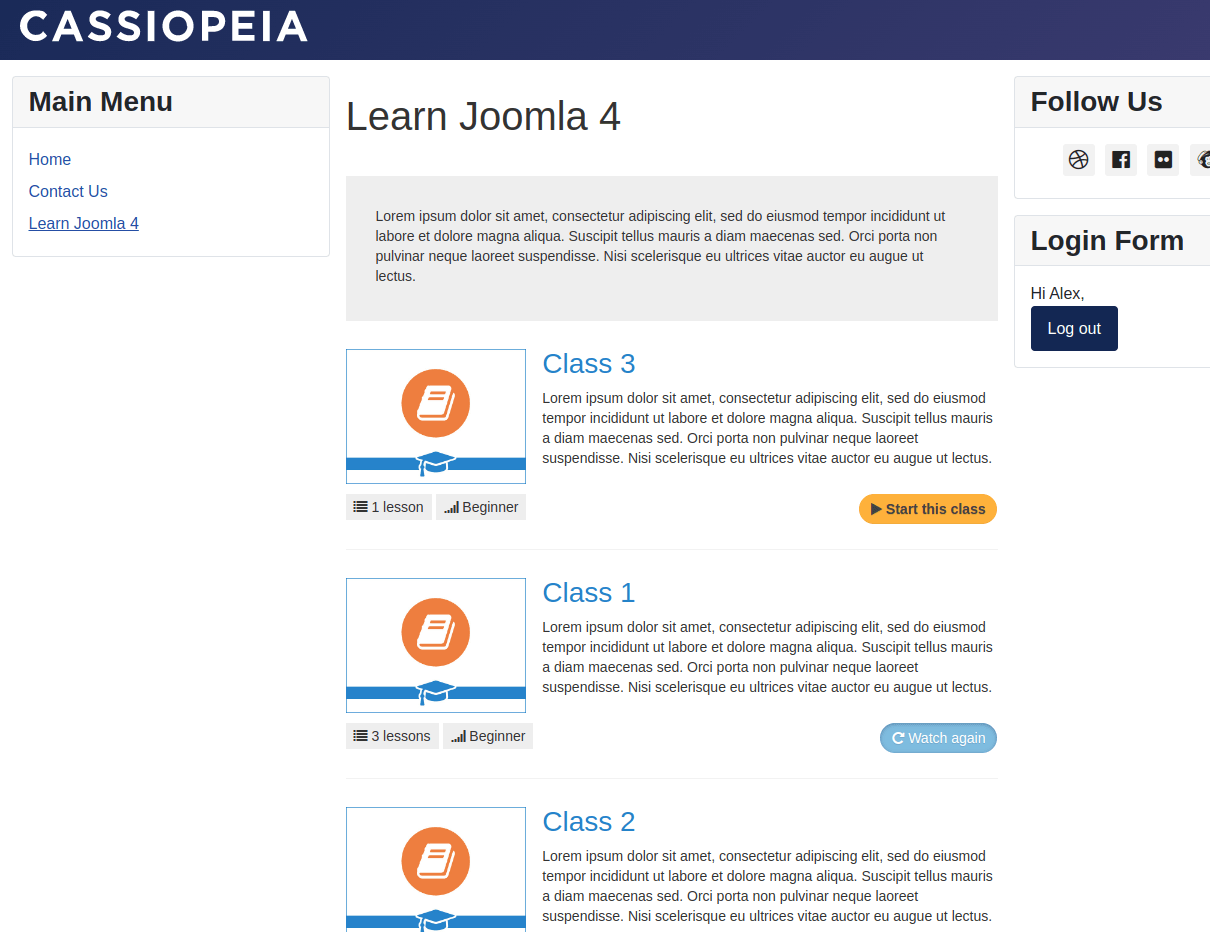 CASSIOPEIA

Main Menu

Home

Contact Us

Learn Joomla 4

Learn Joomla 4

Lorem ipsum dolor sit amet, consectetur adipiscing elit, sed do eiusmod tempor incididunt ut labore et dolore magna aliqua. Suscipit tellus mauris a diam maecenas sed. Orci porta non pulvinar neque laoreet suspendisse. Nisi scelerisque eu ultrices vitae auctor eu augue ut lectus.

Class 3

Lorem ipsum dolor sit amet, consectetur adipiscing elit, sed do eiusmod tempor incididunt ut labore et dolore magna aliqua. Suscipit tellus mauris a diam maecenas sed. Orci porta non pulvinar neque laoreet suspendisse. Nisi scelerisque eu ultrices vitae auctor eu augue ut lectus.

1 lesson Beginner

Start this class

Class 1

Lorem ipsum dolor sit amet, consectetur adipiscing elit, sed do eiusmod tempor incididunt ut labore et dolore magna aliqua. Suscipit tellus mauris a diam maecenas sed. Orci porta non pulvinar neque laoreet suspendisse. Nisi scelerisque eu ultrices vitae auctor eu augue ut lectus.

3 lessons Beginner

Watch again

Class 2

Lorem ipsum dolor sit amet, consectetur adipiscing elit, sed do eiusmod tempor incididunt ut labore et dolore magna aliqua. Suscipit tellus mauris a diam maecenas sed. Orci porta non pulvinar neque laoreet suspendisse. Nisi scelerisque eu ultrices vitae auctor eu augue ut lectus.

Follow Us

Login Form

Hi Alex,

Log out